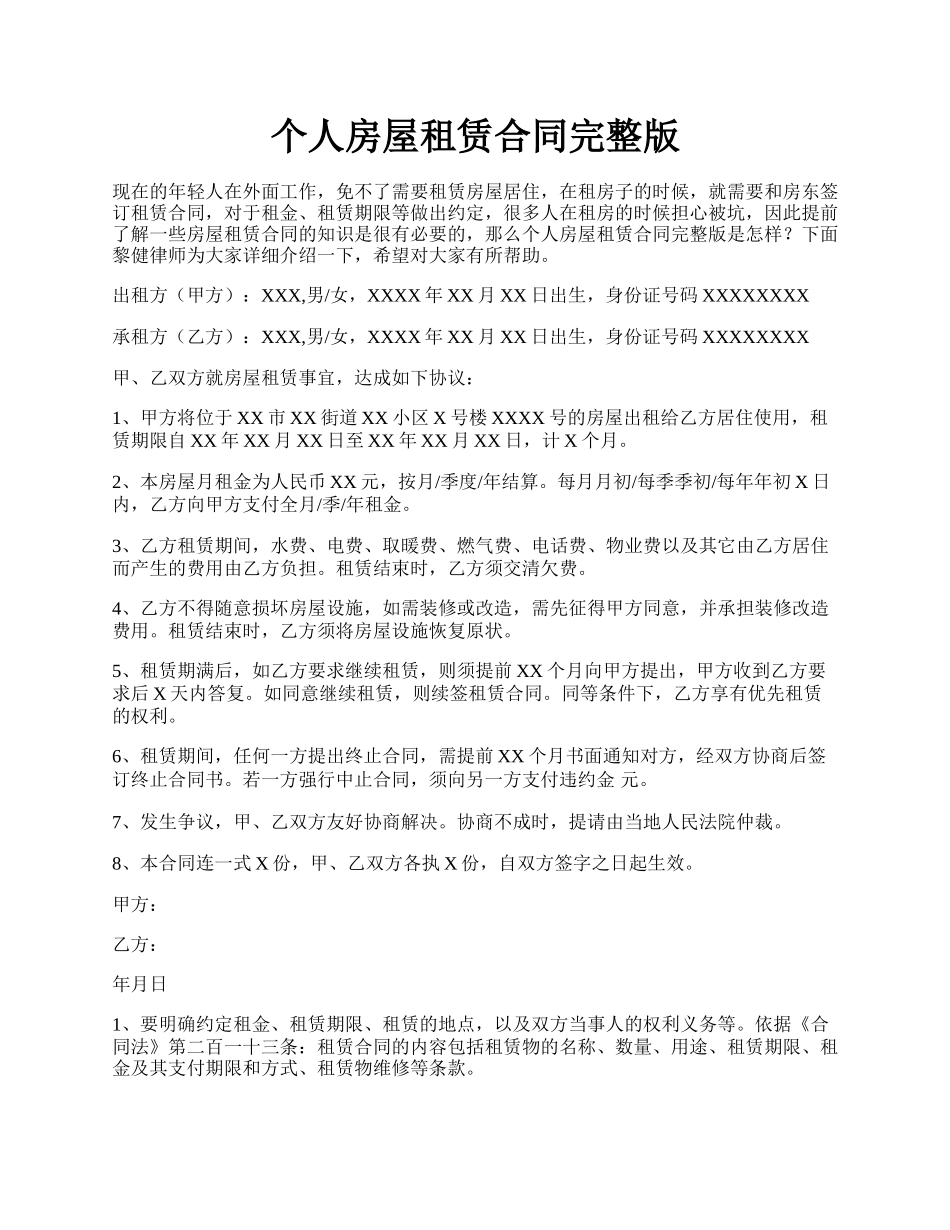 个人房屋租赁合同完整版

现在的年轻人在外面工作，免不了需要租赁房屋居住，在租房子的时候，就需要和房东签订租赁合同，对于租金、租赁期限等做出约定，很多人在租房的时候担心被坑，因此提前了解一些房屋租赁合同的知识是很有必要的，那么个人房屋租赁合同完整版是怎样？下面黎健律师为大家详细介绍一下，希望对大家有所帮助。

出租方（甲方）：XXX,男/女，XXXX 年 XX 月 XX 日出生，身份证号码 XXXXXXXX

承租方（乙方）：XXX,男/女，XXXX 年 XX 月 XX 日出生，身份证号码 XXXXXXXX

甲、乙双方就房屋租赁事宜，达成如下协议：

1、甲方将位于 XX 市 XX 街道 XX 小区 X 号楼 XXXX 号的房屋出租给乙方居住使用，租赁期限自 XX 年 XX 月 XX 日至 XX 年 XX 月 XX 日，计 X 个月。

2、本房屋月租金为人民币 XX 元，按月/季度/年结算。每月月初/每季季初/每年年初 X 日内，乙方向甲方支付全月/季/年租金。

3、乙方租赁期间，水费、电费、取暖费、燃气费、电话费、物业费以及其它由乙方居住而产生的费用由乙方负担。租赁结束时，乙方须交清欠费。

4、乙方不得随意损坏房屋设施，如需装修或改造，需先征得甲方同意，并承担装修改造费用。租赁结束时，乙方须将房屋设施恢复原状。

5、租赁期满后，如乙方要求继续租赁，则须提前 XX 个月向甲方提出，甲方收到乙方要求后 X 天内答复。如同意继续租赁，则续签租赁合同。同等条件下，乙方享有优先租赁的权利。

6、租赁期间，任何一方提出终止合同，需提前 XX 个月书面通知对方，经双方协商后签订终止合同书。若一方强行中止合同，须向另一方支付违约金 元。

7、发生争议，甲、乙双方友好协商解决。协商不成时，提请由当地人民法院仲裁。

8、本合同连一式 X 份，甲、乙双方各执 X 份，自双方签字之日起生效。

甲方：

乙方：

年月日

1、要明确约定租金、租赁期限、租赁的地点，以及双方当事人的权利义务等。依据《合同法》第二百一十三条：租赁合同的内容包括租赁物的名称、数量、用途、租赁期限、租金及其支付期限和方式、租赁物维修等条款。